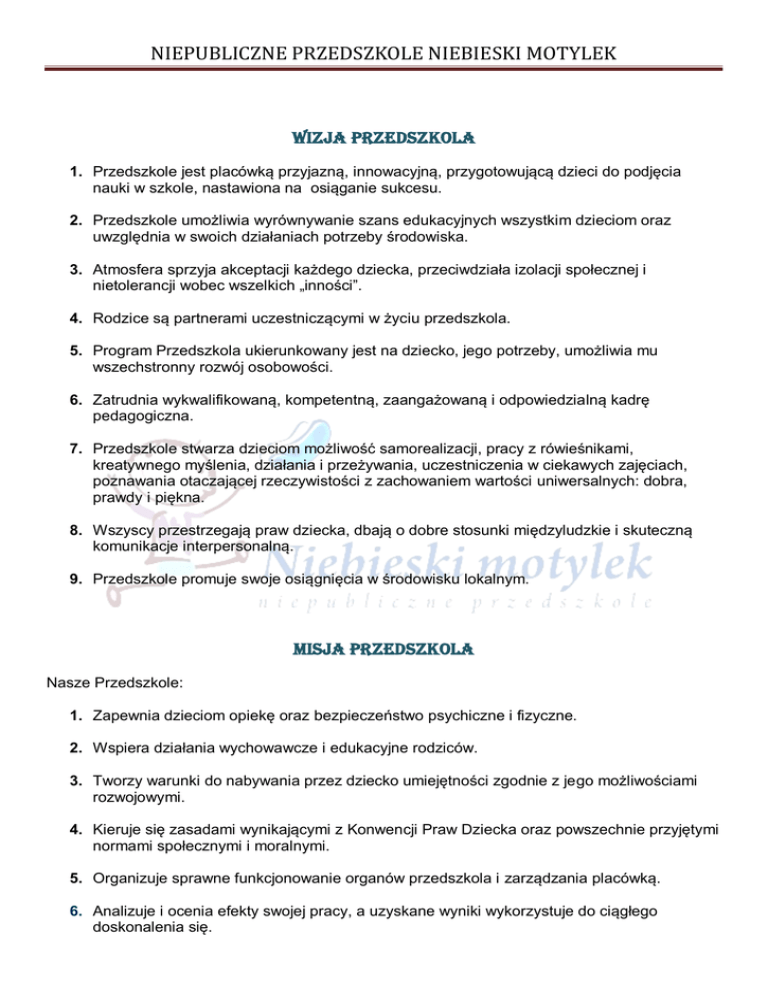 NIEPUBLICZNE PRZEDSZKOLE NIEBIESKI MOTYLEK

WIZJA PRZEDSZKOLA

1. Przedszkole jest placówką przyjazną, innowacyjną, przygotowującą dzieci do podjęcia nauki w szkole, nastawiona na osiąganie sukcesu.

2. Przedszkole umożliwia wyrównywanie szans edukacyjnych wszystkim dzieciom oraz uwzględnia w swoich działaniach potrzeby środowiska.

3. Atmosfera sprzyja akceptacji każdego dziecka, przeciwdziała izolacji społecznej i nietolerancji wobec wszelkich „inności".

4. Rodzice są partnerami uczestniczącymi w życiu przedszkola.

5. Program Przedszkola ukierunkowany jest na dziecko, jego potrzeby, umożliwia mu wszechstronny rozwój osobowości.

6. Zatrudnia wykwalifikowaną, kompetentną, zaangażowaną i odpowiedzialną kadrę pedagogiczna.

7. Przedszkole stwarza dzieciom możliwość samorealizacji, pracy z rówieśnikami, kreatywnego myślenia, działania i przeżywania, uczestniczenia w ciekawych zajęciach, poznawania otaczającej rzeczywistości z zachowaniem wartości uniwersalnych: dobra, prawdy i piękna.

8. Wszyscy przestrzegają praw dziecka, dbają o dobre stosunki międzyludzkie i skuteczną komunikacje interpersonalną.

9. Przedszkole promuje swoje osiągnięcia w środowisku lokalnym.

Niebieski motylek
niepubliczne przedszkole

MISJA PRZEDSZKOLA

Nasze Przedszkole:

1. Zapewnia dzieciom opiekę oraz bezpieczeństwo psychiczne i fizyczne.

2. Wspiera działania wychowawcze i edukacyjne rodziców.

3. Tworzy warunki do nabywania przez dziecko umiejętności zgodnie z jego możliwościami rozwojowymi.

4. Kieruje się zasadami wynikającymi z Konwencji Praw Dziecka oraz powszechnie przyjętymi normami społecznymi i moralnymi.

5. Organizuje sprawne funkcjonowanie organów przedszkola i zarządzania placówką.

6. Analizuje i ocenia efekty swojej pracy, a uzyskane wyniki wykorzystuje do ciągłego doskonalenia się.